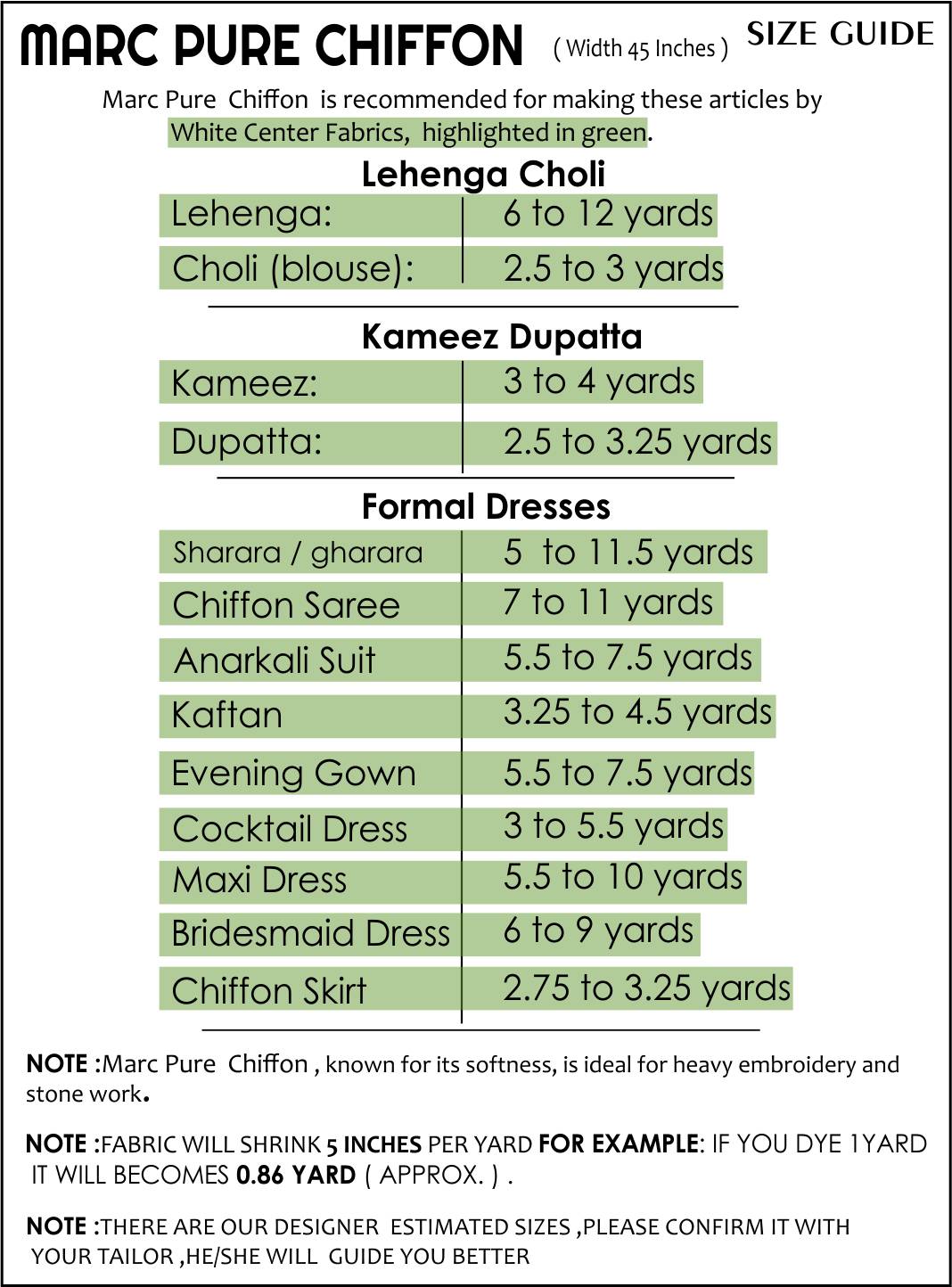 MARC PURE CHIFFON ( Width 45 Inches ) SIZE GUIDE

Marc Pure Chiffon is recommended for making these articles by White Center Fabrics, highlighted in green.

Lehenga Choli

| Lehenga: | 6 to 12 yards |
|---|---|
| Choli (blouse): | 2.5 to 3 yards |

Kameez Dupatta

| Kameez: | 3 to 4 yards |
|---|---|
| Dupatta: | 2.5 to 3.25 yards |

Formal Dresses

| Sharara / gharara | 5 to 11.5 yards |
|---|---|
| Chiffon Saree | 7 to 11 yards |
| Anarkali Suit | 5.5 to 7.5 yards |
| Kaftan | 3.25 to 4.5 yards |
| Evening Gown | 5.5 to 7.5 yards |
| Cocktail Dress | 3 to 5.5 yards |
| Maxi Dress | 5.5 to 10 yards |
| Bridesmaid Dress | 6 to 9 yards |
| Chiffon Skirt | 2.75 to 3.25 yards |

NOTE :Marc Pure Chiffon , known for its softness, is ideal for heavy embroidery and stone work.

NOTE :FABRIC WILL SHRINK 5 INCHES PER YARD FOR EXAMPLE: IF YOU DYE 1YARD IT WILL BECOMES 0.86 YARD ( APPROX. ) .

NOTE :THERE ARE OUR DESIGNER ESTIMATED SIZES ,PLEASE CONFIRM IT WITH YOUR TAILOR ,HE/SHE WILL GUIDE YOU BETTER